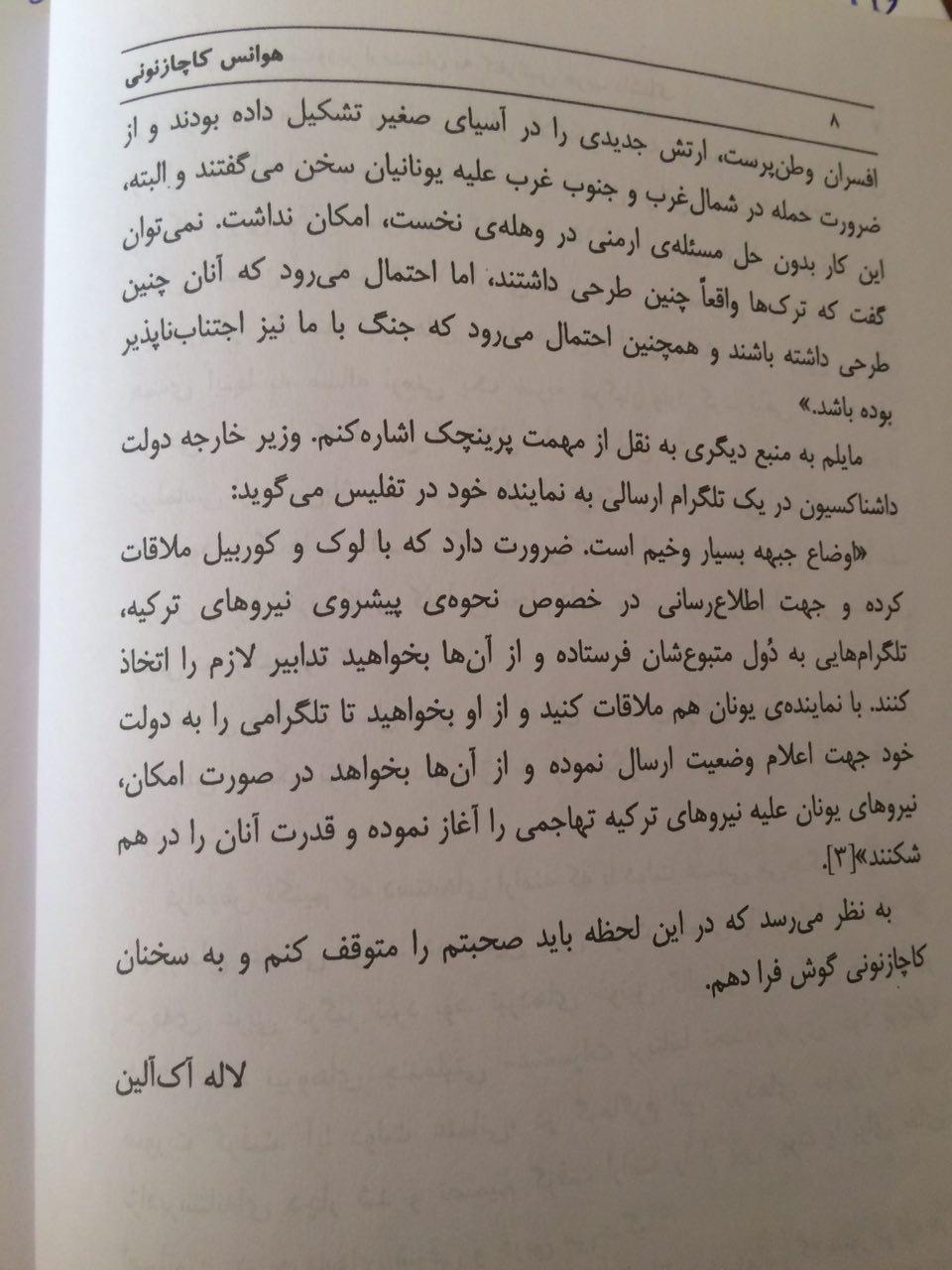 هوانس کاچازنونی

۸

افسران وطن‌پرست، ارتش جدیدی را در آسیای صغیر تشکیل داده بودند و از ضرورت حمله در شمال‌غرب و جنوب غرب علیه یونانیان سخن می‌گفتند و البته، این کار بدون حل مسئله‌ی ارمنی در وهله‌ی نخست، امکان نداشت. نمی‌توان گفت که ترک‌ها واقعاً چنین طرحی داشتند، اما احتمال می‌رود که آنان چنین طرحی داشته باشند و همچنین احتمال می‌رود که جنگ با ما نیز اجتناب‌ناپذیر بوده باشد.»

مایلم به منبع دیگری به نقل از مهمت پرینچک اشاره‌کنم. وزیر خارجه دولت داشناکسیون در یک تلگرام ارسالی به نماینده خود در تفلیس می‌گوید:

«اوضاع جبهه بسیار وخیم است. ضرورت دارد که با لوک و کوربیل ملاقات کرده و جهت اطلاع‌رسانی در خصوص نحوه‌ی پیشروی نیروهای ترکیه، تلگرام‌هایی به دُول متبوع‌شان فرستاده و از آن‌ها بخواهید تدابیر لازم را اتخاذ کنند. با نماینده‌ی یونان هم ملاقات کنید و از او بخواهید تا تلگرامی را به دولت خود جهت اعلام وضعیت ارسال نموده و از آن‌ها بخواهد در صورت امکان، نیروهای یونان علیه نیروهای ترکیه تهاجمی را آغاز نموده و قدرت آنان را در هم شکنند»[۳].

به نظر می‌رسد که در این لحظه باید صحبتم را متوقف کنم و به سخنان کاچازنونی گوش فرا دهم.

لاله آک‌آلین